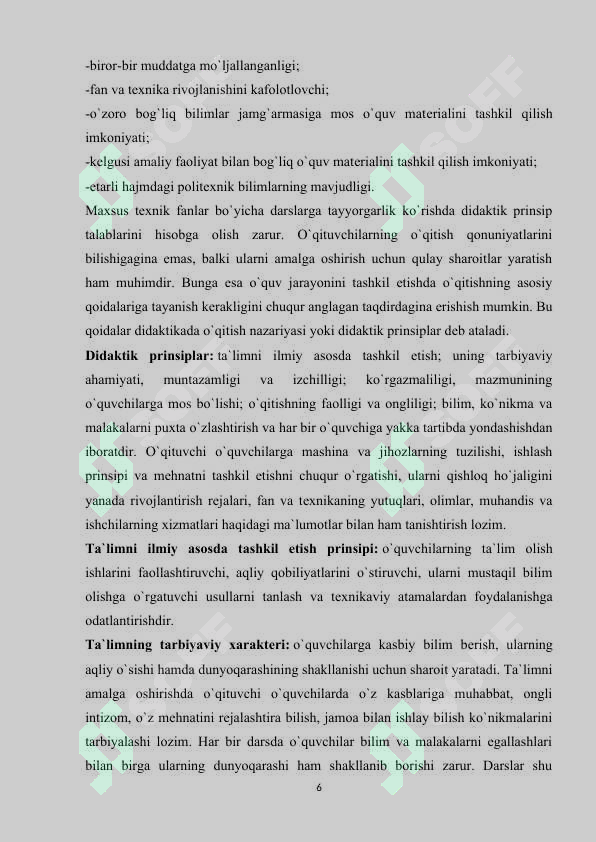 -biror-bir muddatga mo`ljallanganligi;
-fan va texnika rivojlanishini kafolotlovchi;
-o`zoro bog`liq bilimlar jamg`armasiga mos o`quv materialini tashkil qilish imkoniyati;
-kelgusi amaliy faoliyat bilan bog`liq o`quv materialini tashkil qilish imkoniyati;
-etarli hajmdagi politexnik bilimlarning mavjudligi.

Maxsus texnik fanlar bo`yicha darslarga tayyorgarlik ko`rishda didaktik prinsip talablarini hisobga olish zarur. O`qituvchilarning o`qitish qonuniyatlarini bilishigagina emas, balki ularni amalga oshirish uchun qulay sharoitlar yaratish ham muhimdir. Bunga esa o`quv jarayonini tashkil etishda o`qitishning asosiy qoidalariga tayanish kerakligini chuqur anglagan taqdirdagina erishish mumkin. Bu qoidalar didaktikada o`qitish nazariyasi yoki didaktik prinsiplar deb ataladi.

Didaktik prinsiplar: ta`limni ilmiy asosda tashkil etish; uning tarbiyaviy ahamiyati, muntazamligi va izchilligi; ko`rgazmaliligi, mazmunining o`quvchilarga mos bo`lishi; o`qitishning faolligi va ongliligi; bilim, ko`nikma va malakalarni puxta o`zlashtirish va har bir o`quvchiga yakka tartibda yondashishdan iboratdir. O`qituvchi o`quvchilarga mashina va jihozlarning tuzilishi, ishlash prinsipi va mehnatni tashkil etishni chuqur o`rgatishi, ularni qishloq ho`jaligini yanada rivojlantirish rejalari, fan va texnikaning yutuqlari, olimlar, muhandis va ishchilarning xizmatlari haqidagi ma`lumotlar bilan ham tanishtirish lozim.

Ta`limni ilmiy asosda tashkil etish prinsipi: o`quvchilarning ta`lim olish ishlarini faollashtiruvchi, aqliy qobiliyatlarini o`stiruvchi, ularni mustaqil bilim olishga o`rgatuvchi usullarni tanlash va texnikaviy atamalardan foydalanishga odatlantirishdir.

Ta`limning tarbiyaviy xarakteri: o`quvchilarga kasbiy bilim berish, ularning aqliy o`sishi hamda dunyoqarashining shakllanishi uchun sharoit yaratadi. Ta`limni amalga oshirishda o`qituvchi o`quvchilarda o`z kasblariga muhabbat, ongli intizom, o`z mehnatini rejalashtira bilish, jamoa bilan ishlay bilish ko`nikmalarini tarbiyalashi lozim. Har bir darsda o`quvchilar bilim va malakalarni egallashlari bilan birga ularning dunyoqarashi ham shakllanib borishi zarur. Darslar shu

6